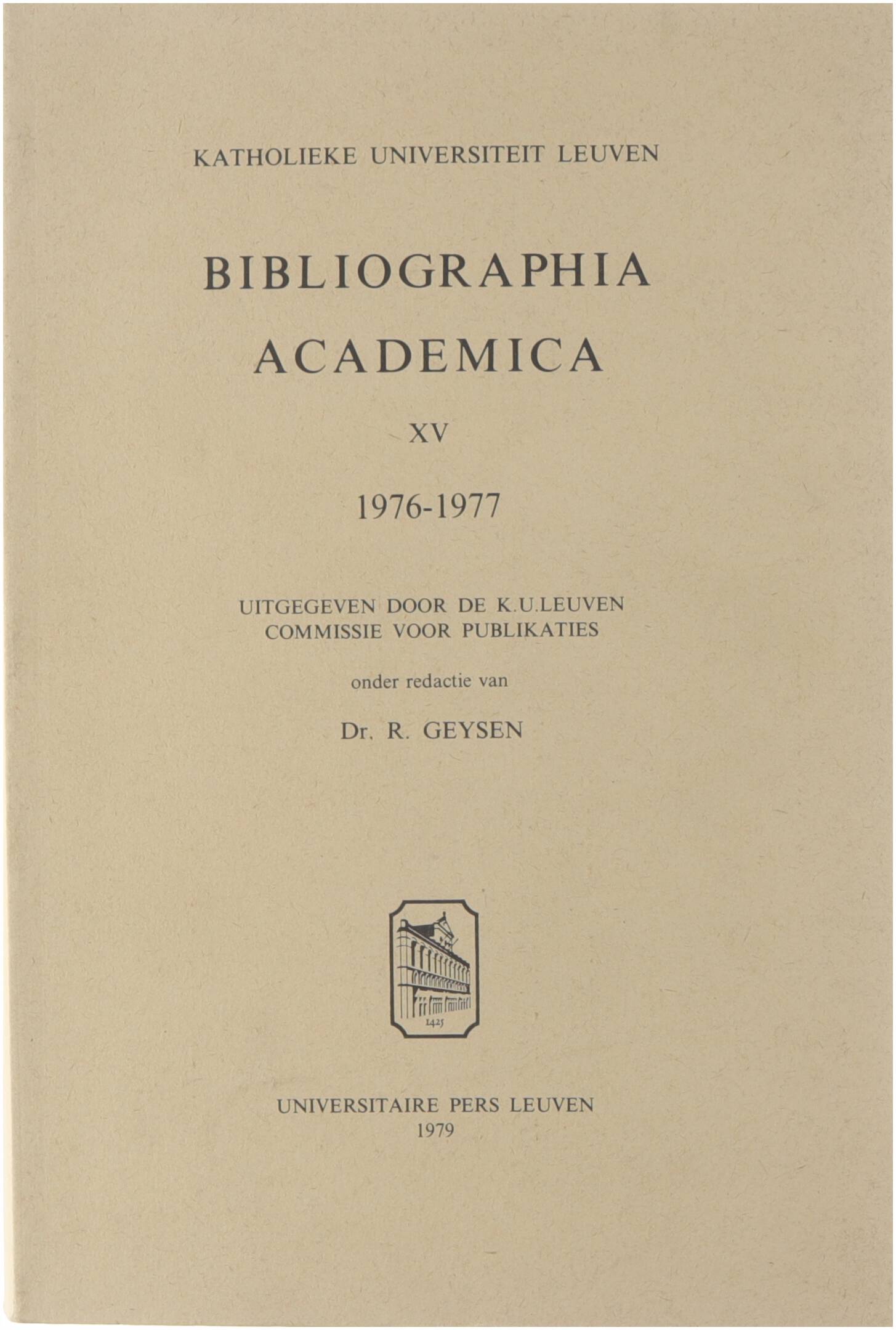 KATHOLIEKE UNIVERSITEIT LEUVEN

BIBLIOGRAPHIA ACADEMICA

XV

1976-1977

UITGEGEVEN DOOR DE K.U.LEUVEN COMMISSIE VOOR PUBLIKATIES

onder redactie van

Dr. R. GEYSEN

1425

UNIVERSITAIRE PERS LEUVEN
1979